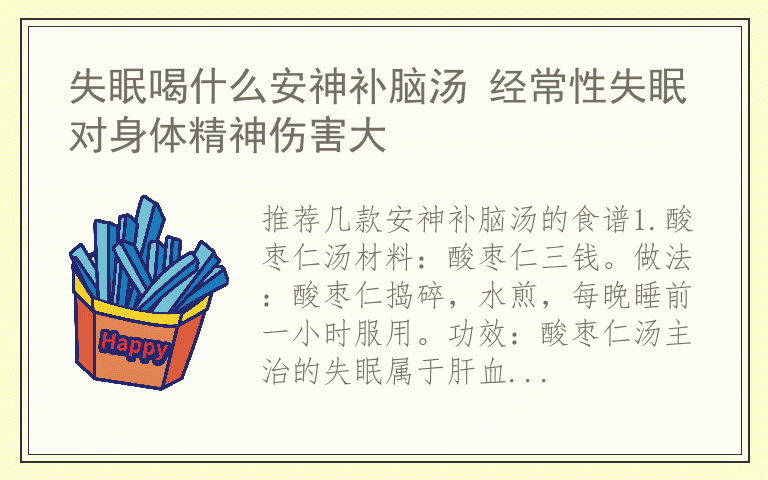 失眠喝什么安神补脑汤 经常性失眠对身体精神伤害大

Happy

推荐几款安神补脑汤的食谱1.酸枣仁汤材料：酸枣仁三钱。做法：酸枣仁捣碎，水煎，每晚睡前一小时服用。功效：酸枣仁汤主治的失眠属于肝血...